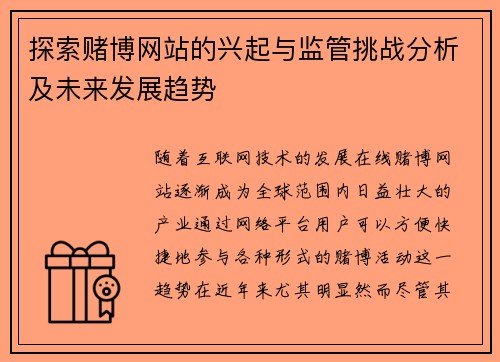 探索赌博网站的兴起与监管挑战分析及未来发展趋势

随着互联网技术的发展在线赌博网站逐渐成为全球范围内日益壮大的产业通过网络平台用户可以方便快捷地参与各种形式的赌博活动这一趋势在近年来尤其明显然而尽管其